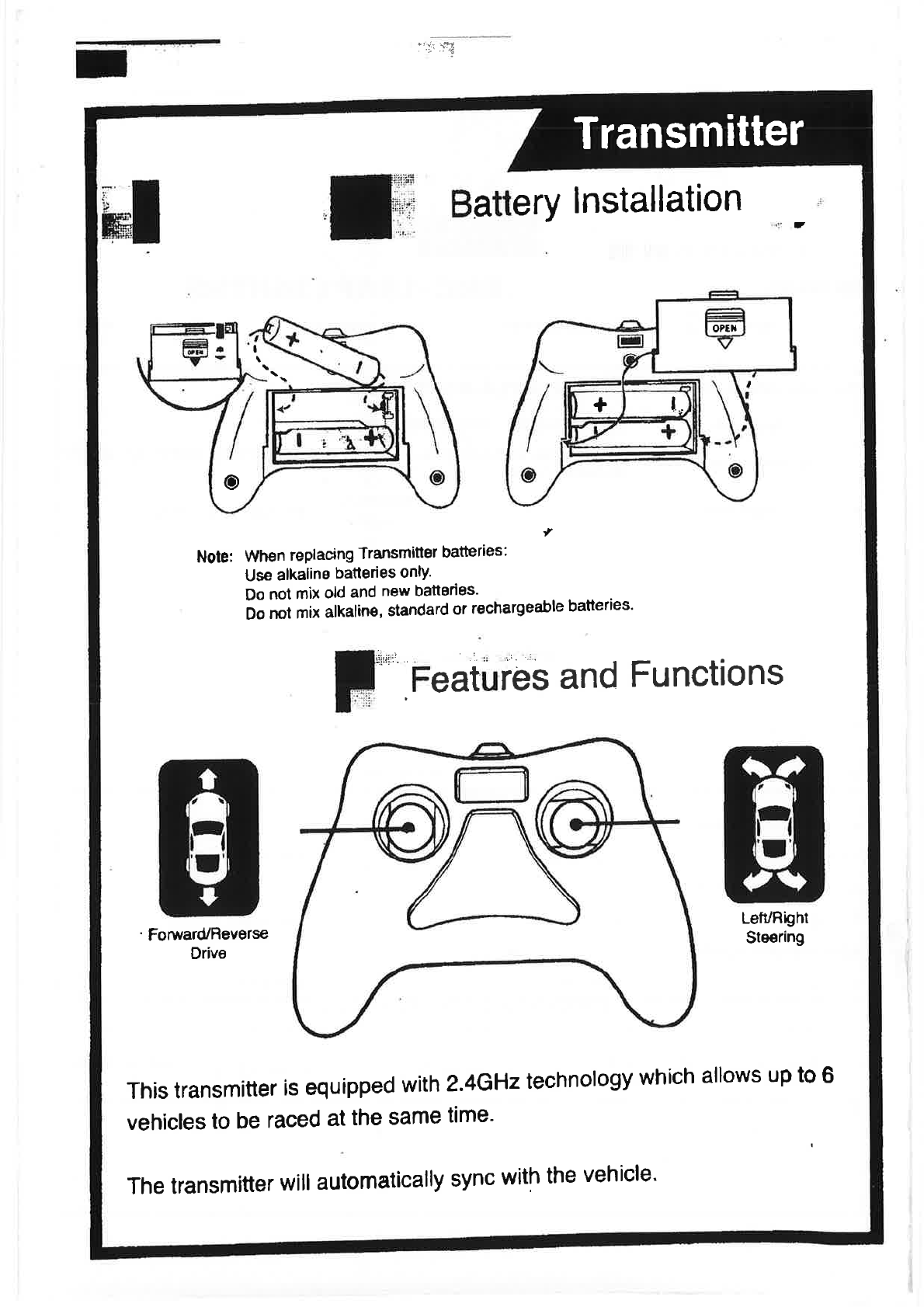 Transmitter

Battery Installation

OPEN

OPEN

Note: When replacing Transmitter batteries:
Use alkaline batteries only.
Do not mix old and new batteries.
Do not mix alkaline, standard or rechargeable batteries.

Features and Functions

Forward/Reverse Drive

Left/Right Steering

This transmitter is equipped with 2.4GHz technology which allows up to 6 vehicles to be raced at the same time.

The transmitter will automatically sync with the vehicle.